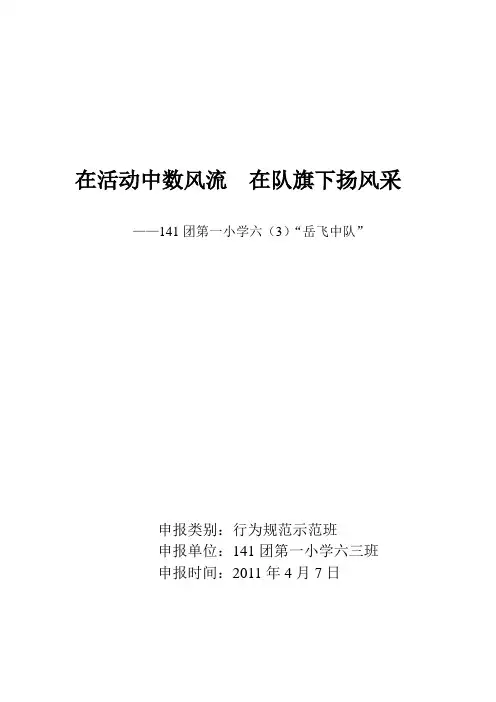 在活动中数风流　在队旗下扬风采

——141团第一小学六（3）“岳飞中队”

申报类别：行为规范示范班
申报单位：141团第一小学六三班
申报时间：2011年4月7日